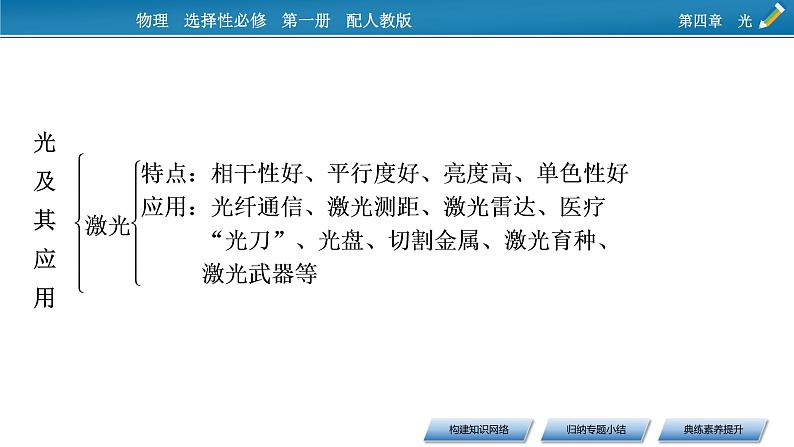 物理　选择性必修　第一册　配人教版

第四章　光

光及其应用

激光

特点：相干性好、平行度好、亮度高、单色性好

应用：光纤通信、激光测距、激光雷达、医疗“光刀”、光盘、切割金属、激光育种、激光武器等

构建知识网络

归纳专题小结

典练素养提升